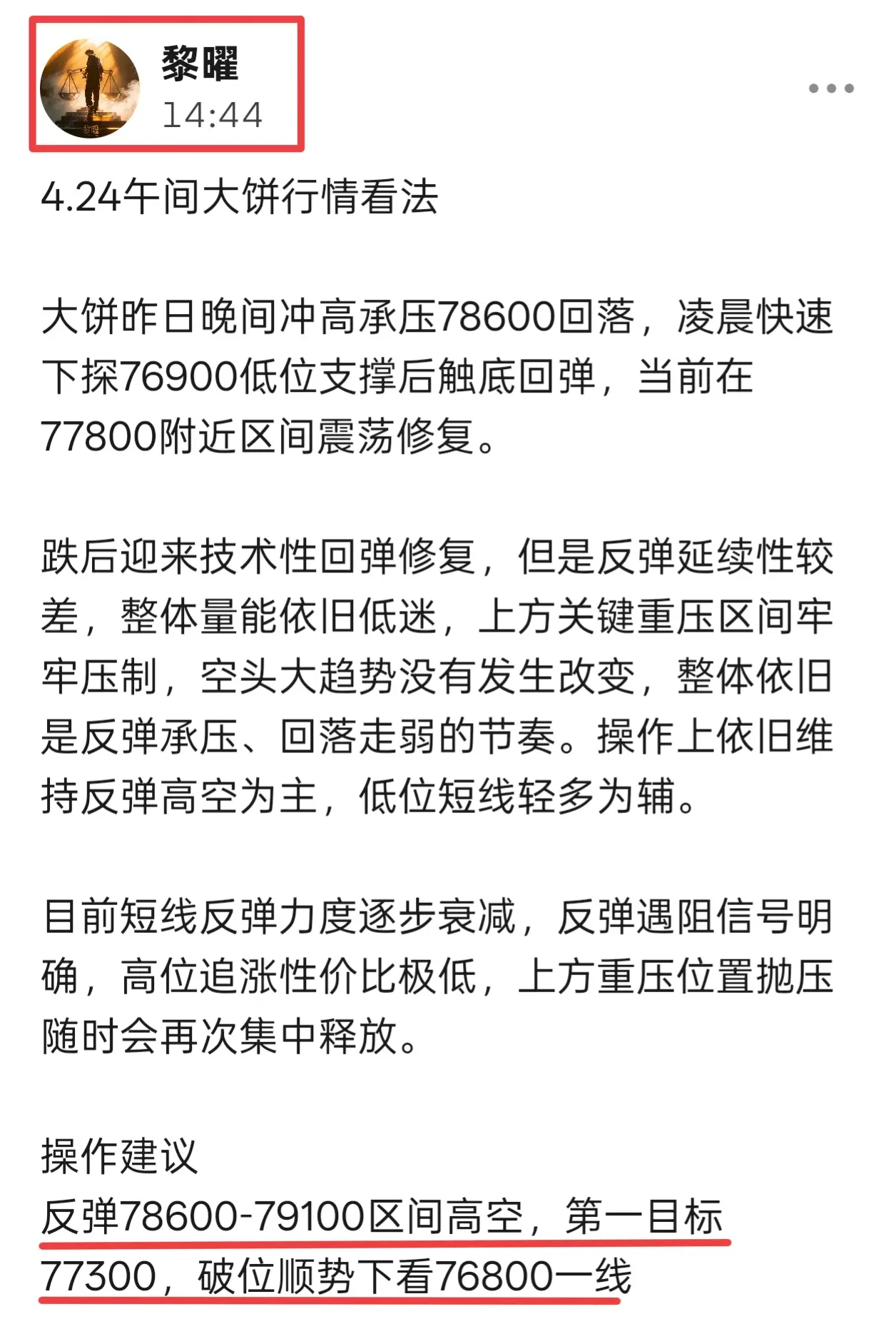 黎曜
14:44

4.24午间大饼行情看法

大饼昨日晚间冲高承压78600回落，凌晨快速下探76900低位支撑后触底回弹，当前在77800附近区间震荡修复。

跌后迎来技术性回弹修复，但是反弹延续性较差，整体量能依旧低迷，上方关键重压区间牢牢压制，空头大趋势没有发生改变，整体依旧是反弹承压、回落走弱的节奏。操作上依旧维持反弹高空为主，低位短线轻多为辅。

目前短线反弹力度逐步衰减，反弹遇阻信号明确，高位追涨性价比极低，上方重压位置抛压随时会再次集中释放。

操作建议
反弹78600-79100区间高空，第一目标77300，破位顺势下看76800一线